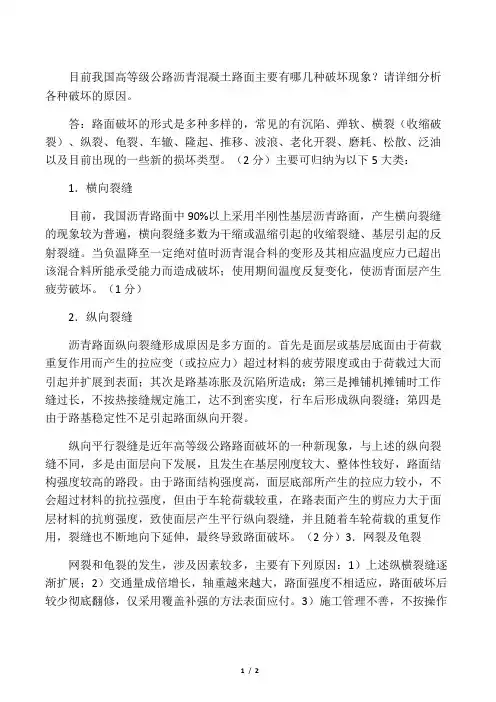 目前我国高等级公路沥青混凝土路面主要有哪几种破坏现象？请详细分析各种破坏的原因。

答：路面破坏的形式是多种多样的，常见的有沉陷、弹软、横裂（收缩破裂）、纵裂、龟裂、车辙、隆起、推移、波浪、老化开裂、磨耗、松散、泛油以及目前出现的一些新的损坏类型。（2分）主要可归纳为以下5大类：

1．横向裂缝

目前，我国沥青路面中90%以上采用半刚性基层沥青路面，产生横向裂缝的现象较为普遍，横向裂缝多数为干缩或温缩引起的收缩裂缝、基层引起的反射裂缝。当负温降至一定绝对值时沥青混合料的变形及其相应温度应力已超出该混合料所能承受能力而造成破坏；使用期间温度反复变化，使沥青面层产生疲劳破坏。（1分）

2．纵向裂缝

沥青路面纵向裂缝形成原因是多方面的。首先是面层或基层底面由于荷载重复作用而产生的拉应变（或拉应力）超过材料的疲劳限度或由于荷载过大而引起并扩展到表面；其次是路基冻胀及沉陷所造成；第三是摊铺机摊铺时工作缝过长，不按热接缝规定施工，达不到密实度，行车后形成纵向裂缝；第四是由于路基稳定性不足引起路面纵向开裂。

纵向平行裂缝是近年高等级公路路面破坏的一种新现象，与上述的纵向裂缝不同，多是由面层向下发展，且发生在基层刚度较大、整体性较好，路面结构强度较高的路段。由于路面结构强度高，面层底部所产生的拉应力较小，不会超过材料的抗拉强度，但由于车轮荷载较重，在路表面产生的剪应力大于面层材料的抗剪强度，致使面层产生平行纵向裂缝，并且随着车轮荷载的重复作用，裂缝也不断地向下延伸，最终导致路面破坏。（2分）3．网裂及龟裂

网裂和龟裂的发生，涉及因素较多，主要有下列原因：1）上述纵横裂缝逐渐扩展；2）交通量成倍增长，轴重越来越大，路面强度不相适应，路面破坏后较少彻底翻修，仅采用覆盖补强的方法表面应付。3）施工管理不善，不按操作

1 / 2